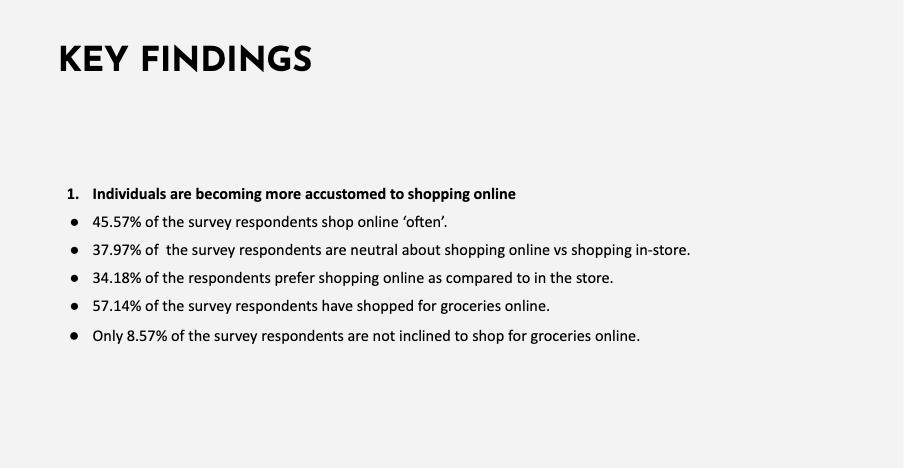 KEY FINDINGS

1. Individuals are becoming more accustomed to shopping online

• 45.57% of the survey respondents shop online 'often'.
• 37.97% of the survey respondents are neutral about shopping online vs shopping in-store.
• 34.18% of the respondents prefer shopping online as compared to in the store.
• 57.14% of the survey respondents have shopped for groceries online.
• Only 8.57% of the survey respondents are not inclined to shop for groceries online.